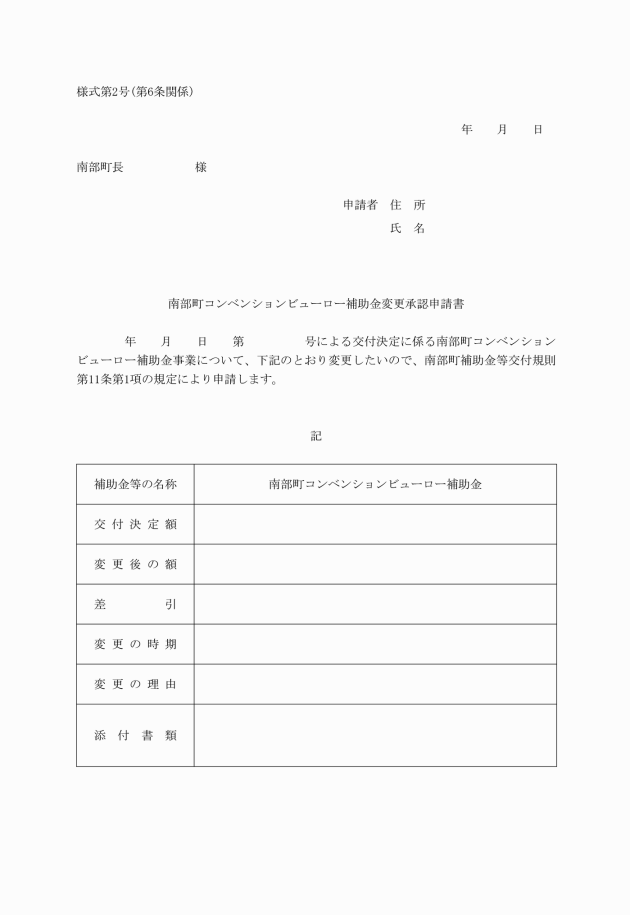 様式第2号（第6条関係）

年　　月　　日

南部町長　　　　　　様

申請者　住　所

氏　名

南部町コンベンションビューロー補助金変更承認申請書

年　　月　　日　　第　　　　号による交付決定に係る南部町コンベンションビューロー補助金事業について、下記のとおり変更したいので、南部町補助金等交付規則第11条第1項の規定により申請します。

記

| 補助金等の名称 | 南部町コンベンションビューロー補助金 |
|---|---|
| 交付決定額 | |
| 変更後の額 | |
| 差　　引 | |
| 変更の時期 | |
| 変更の理由 | |
| 添付書類 | |